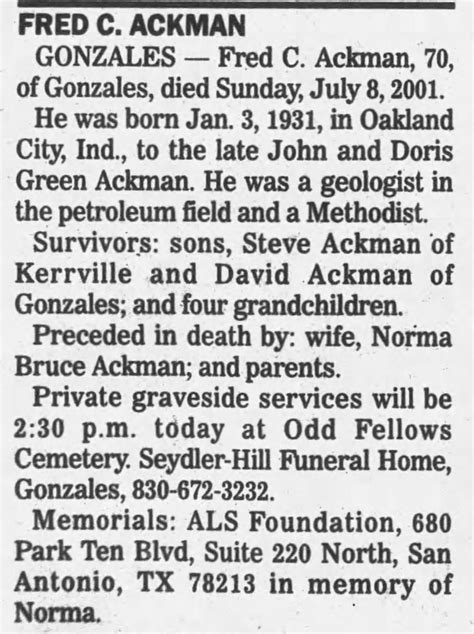 FRED C. ACKMAN

GONZALES — Fred C. Ackman, 70, of Gonzales, died Sunday, July 8, 2001.

He was born Jan. 3, 1931, in Oakland City, Ind., to the late John and Doris Green Ackman. He was a geologist in the petroleum field and a Methodist.

Survivors: sons, Steve Ackman of Kerrville and David Ackman of Gonzales; and four grandchildren.

Preceded in death by: wife, Norma Bruce Ackman; and parents.

Private graveside services will be 2:30 p.m. today at Odd Fellows Cemetery. Seydler-Hill Funeral Home, Gonzales, 830-672-3232.

Memorials: ALS Foundation, 680 Park Ten Blvd, Suite 220 North, San Antonio, TX 78213 in memory of Norma.